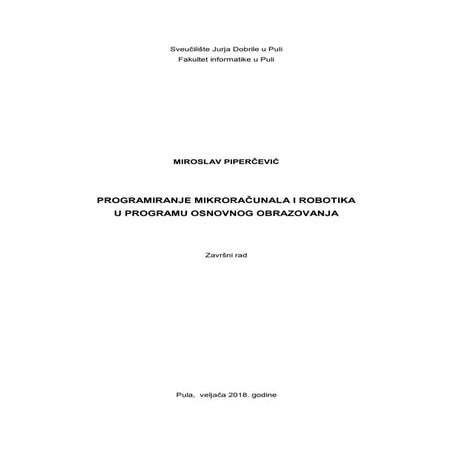 Sveučilište Jurja Dobrile u Puli
Fakultet informatike u Puli

MIROSLAV PIPERČEVIĆ

PROGRAMIRANJE MIKRORAČUNALA I ROBOTIKA
U PROGRAMU OSNOVNOG OBRAZOVANJA

Završni rad

Pula, veljača 2018. godine